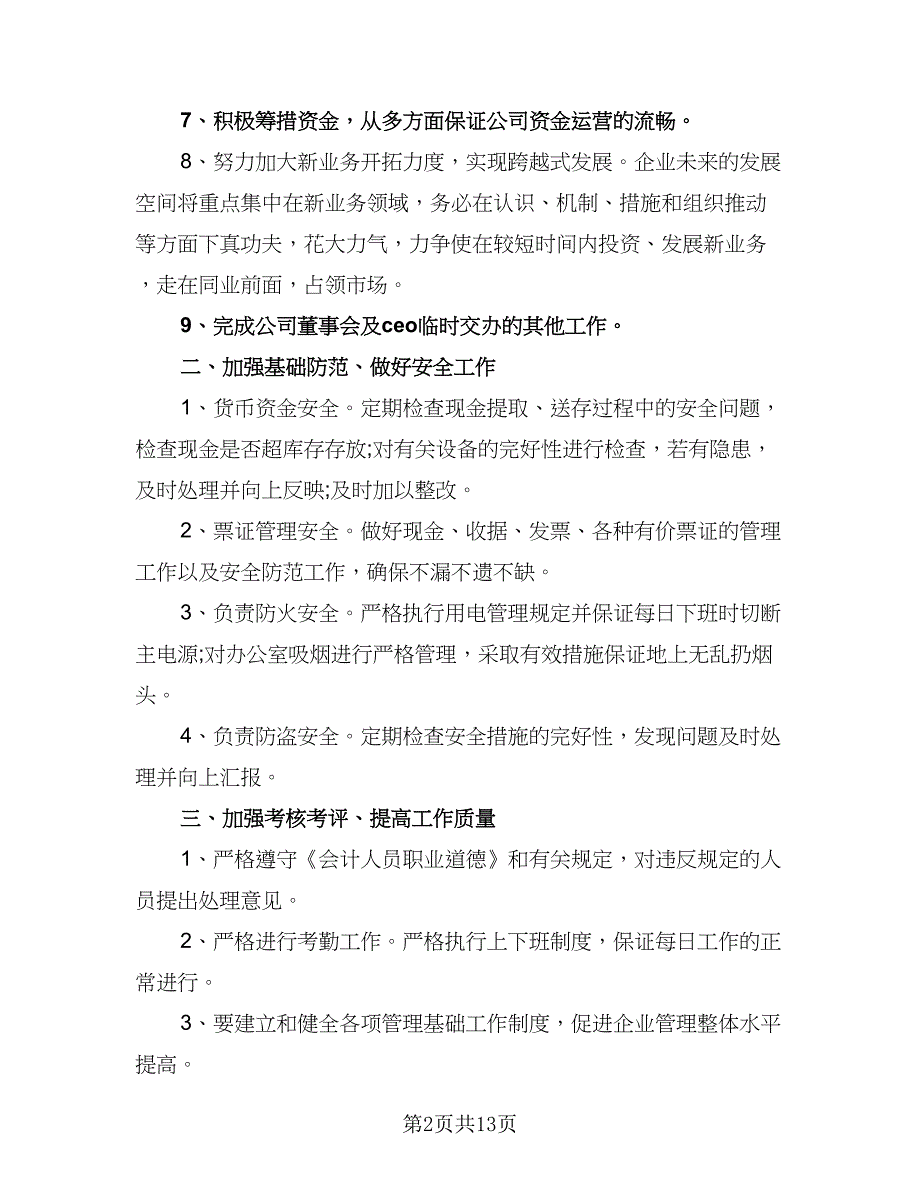 7、积极筹措资金，从多方面保证公司资金运营的流畅。

8、努力加大新业务开拓力度，实现跨越式发展。企业未来的发展空间将重点集中在新业务领域，务必在认识、机制、措施和组织推动等方面下真功夫，花大力气，力争使在较短时间内投资、发展新业务，走在同业前面，占领市场。

9、完成公司董事会及ceo临时交办的其他工作。

二、加强基础防范、做好安全工作

1、货币资金安全。定期检查现金提取、送存过程中的安全问题，检查现金是否超库存存放;对有关设备的完好性进行检查，若有隐患，及时处理并向上反映;及时加以整改。

2、票证管理安全。做好现金、收据、发票、各种有价票证的管理工作以及安全防范工作，确保不漏不遗不缺。

3、负责防火安全。严格执行用电管理规定并保证每日下班时切断主电源;对办公室吸烟进行严格管理，采取有效措施保证地上无乱扔烟头。

4、负责防盗安全。定期检查安全措施的完好性，发现问题及时处理并向上汇报。

三、加强考核考评、提高工作质量

1、严格遵守《会计人员职业道德》和有关规定，对违反规定的人员提出处理意见。

2、严格进行考勤工作。严格执行上下班制度，保证每日工作的正常进行。

3、要建立和健全各项管理基础工作制度，促进企业管理整体水平提高。

第2页共13页